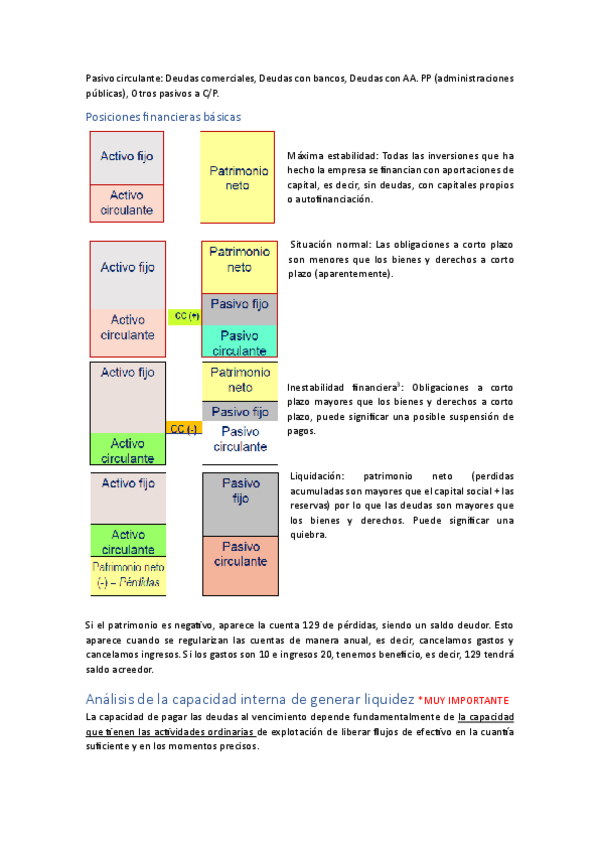 Pasivo circulante: Deudas comerciales, Deudas con bancos, Deudas con AA. PP (administraciones públicas), Otros pasivos a C/P.

Posiciones financieras básicas

Activo fijo

Activo circulante

Patrimonio neto

Máxima estabilidad: Todas las inversiones que ha hecho la empresa se financian con aportaciones de capital, es decir, sin deudas, con capitales propios o autofinanciación.

Activo fijo

Activo circulante

CC (+)

Patrimonio neto

Pasivo fijo

Pasivo circulante

Situación normal: Las obligaciones a corto plazo son menores que los bienes y derechos a corto plazo (aparentemente).

Activo fijo

Activo circulante

CC (-)

Patrimonio neto

Pasivo fijo

Pasivo circulante

Inestabilidad financiera$^3$: Obligaciones a corto plazo mayores que los bienes y derechos a corto plazo, puede significar una posible suspensión de pagos.

Activo fijo

Activo circulante

Patrimonio neto (-) – Pérdidas

Pasivo fijo

Pasivo circulante

Liquidación: patrimonio neto (perdidas acumuladas son mayores que el capital social + las reservas) por lo que las deudas son mayores que los bienes y derechos. Puede significar una quiebra.

Si el patrimonio es negativo, aparece la cuenta 129 de pérdidas, siendo un saldo deudor. Esto aparece cuando se regularizan las cuentas de manera anual, es decir, cancelamos gastos y cancelamos ingresos. Si los gastos son 10 e ingresos 20, tenemos beneficio, es decir, 129 tendrá saldo acreedor.

Análisis de la capacidad interna de generar liquidez *MUY IMPORTANTE

La capacidad de pagar las deudas al vencimiento depende fundamentalmente de la capacidad que tienen las actividades ordinarias de explotación de liberar flujos de efectivo en la cuantía suficiente y en los momentos precisos.